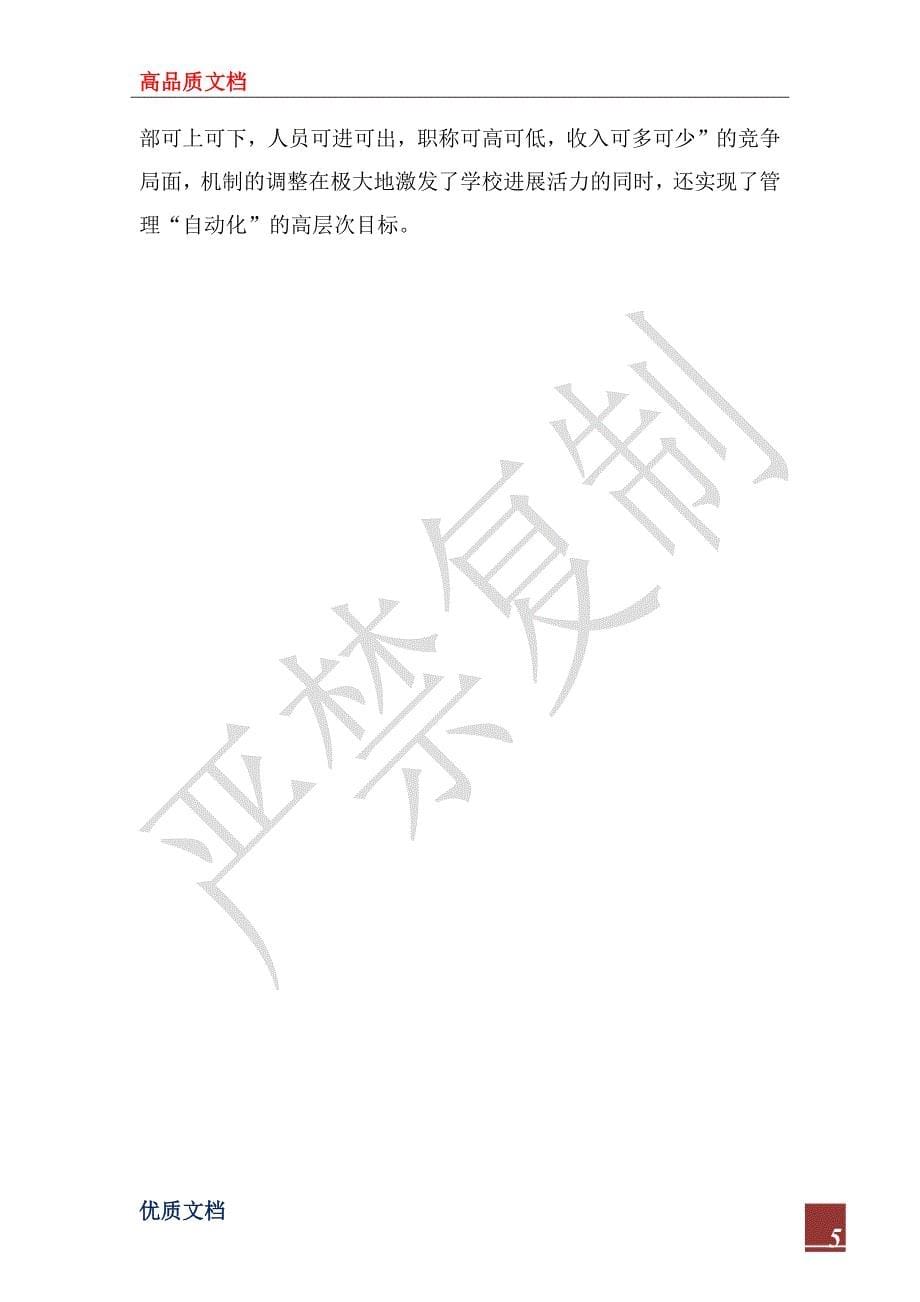 高品质文档

部可上可下，人员可进可出，职称可高可低，收入可多可少”的竞争局面，机制的调整在极大地激发了学校进展活力的同时，还实现了管理“自动化”的高层次目标。

严禁复制

优质文档

5